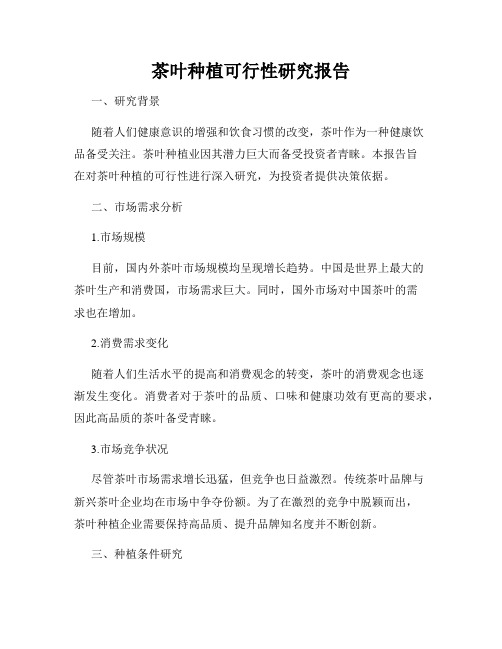 茶叶种植可行性研究报告

一、研究背景

随着人们健康意识的增强和饮食习惯的改变，茶叶作为一种健康饮品备受关注。茶叶种植业因其潜力巨大而备受投资者青睐。本报告旨在对茶叶种植的可行性进行深入研究，为投资者提供决策依据。

二、市场需求分析

1.市场规模

目前，国内外茶叶市场规模均呈现增长趋势。中国是世界上最大的茶叶生产和消费国，市场需求巨大。同时，国外市场对中国茶叶的需求也在增加。

2.消费需求变化

随着人们生活水平的提高和消费观念的转变，茶叶的消费观念也逐渐发生变化。消费者对于茶叶的品质、口味和健康功效有更高的要求，因此高品质的茶叶备受青睐。

3.市场竞争状况

尽管茶叶市场需求增长迅猛，但竞争也日益激烈。传统茶叶品牌与新兴茶叶企业均在市场中争夺份额。为了在激烈的竞争中脱颖而出，茶叶种植企业需要保持高品质、提升品牌知名度并不断创新。

三、种植条件研究